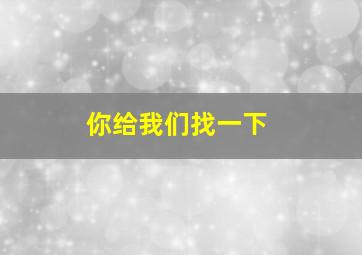 你给我们找一下